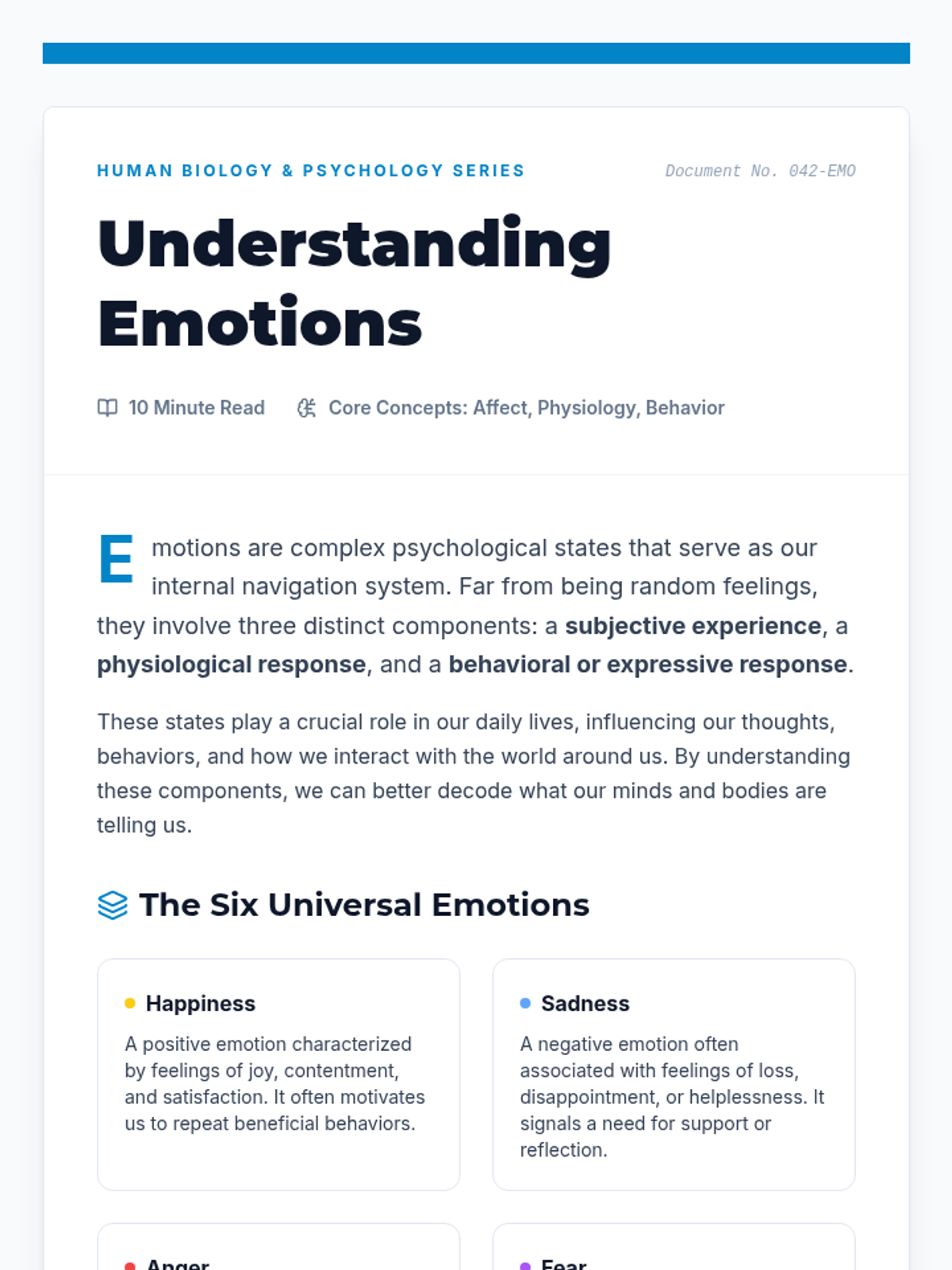 HUMAN BIOLOGY & PSYCHOLOGY SERIES

Document No. 042-EMO

Understanding Emotions

10 Minute Read

Core Concepts: Affect, Physiology, Behavior

Emotions are complex psychological states that serve as our internal navigation system. Far from being random feelings, they involve three distinct components: a subjective experience, a physiological response, and a behavioral or expressive response.

These states play a crucial role in our daily lives, influencing our thoughts, behaviors, and how we interact with the world around us. By understanding these components, we can better decode what our minds and bodies are telling us.

The Six Universal Emotions

• Happiness

A positive emotion characterized by feelings of joy, contentment, and satisfaction. It often motivates us to repeat beneficial behaviors.

• Sadness

A negative emotion often associated with feelings of loss, disappointment, or helplessness. It signals a need for support or reflection.

• Anger

• Fear